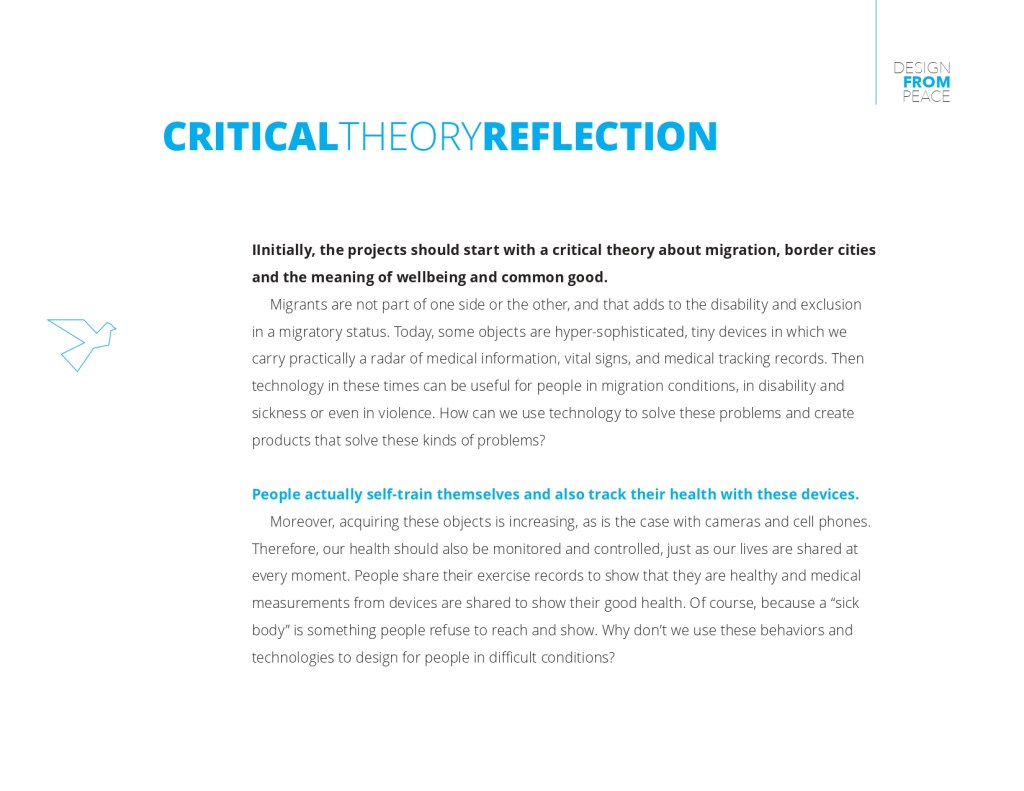 DESIGN
FROM
PEACE

CRITICALTHEORYREFLECTION

IInitially, the projects should start with a critical theory about migration, border cities and the meaning of wellbeing and common good.

Migrants are not part of one side or the other, and that adds to the disability and exclusion in a migratory status. Today, some objects are hyper-sophisticated, tiny devices in which we carry practically a radar of medical information, vital signs, and medical tracking records. Then technology in these times can be useful for people in migration conditions, in disability and sickness or even in violence. How can we use technology to solve these problems and create products that solve these kinds of problems?

People actually self-train themselves and also track their health with these devices.

Moreover, acquiring these objects is increasing, as is the case with cameras and cell phones. Therefore, our health should also be monitored and controlled, just as our lives are shared at every moment. People share their exercise records to show that they are healthy and medical measurements from devices are shared to show their good health. Of course, because a “sick body” is something people refuse to reach and show. Why don’t we use these behaviors and technologies to design for people in difficult conditions?